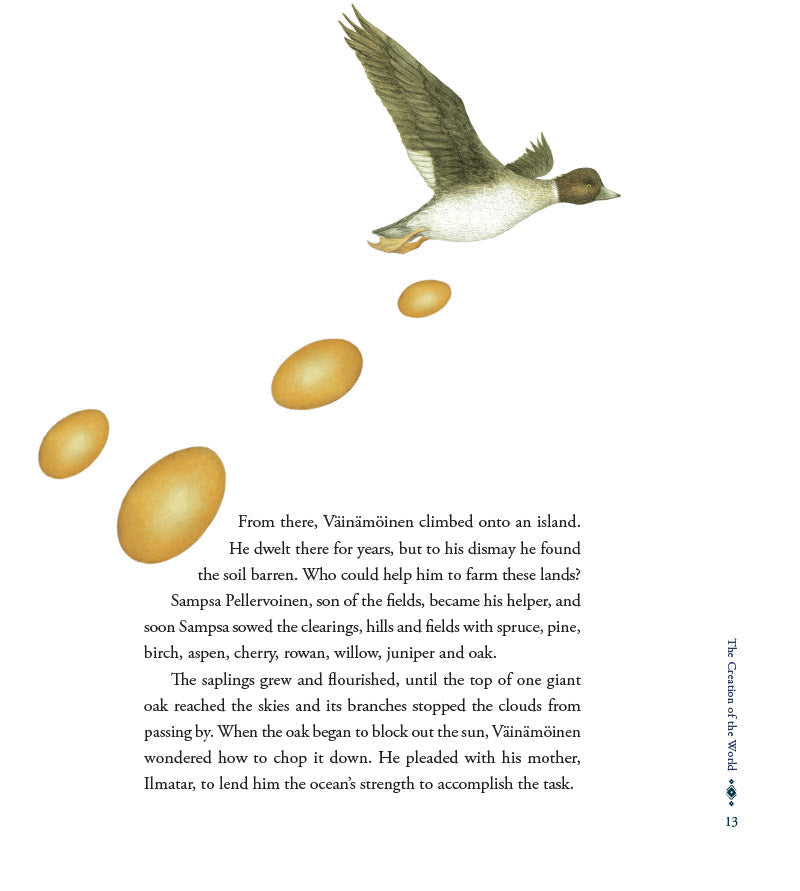 From there, Väinämöinen climbed onto an island. He dwelt there for years, but to his dismay he found the soil barren. Who could help him to farm these lands? Sampsa Pellervoinen, son of the fields, became his helper, and soon Sampsa sowed the clearings, hills and fields with spruce, pine, birch, aspen, cherry, rowan, willow, juniper and oak.

The saplings grew and flourished, until the top of one giant oak reached the skies and its branches stopped the clouds from passing by. When the oak began to block out the sun, Väinämöinen wondered how to chop it down. He pleaded with his mother, Ilmatar, to lend him the ocean's strength to accomplish the task.

The Creation of the World

13